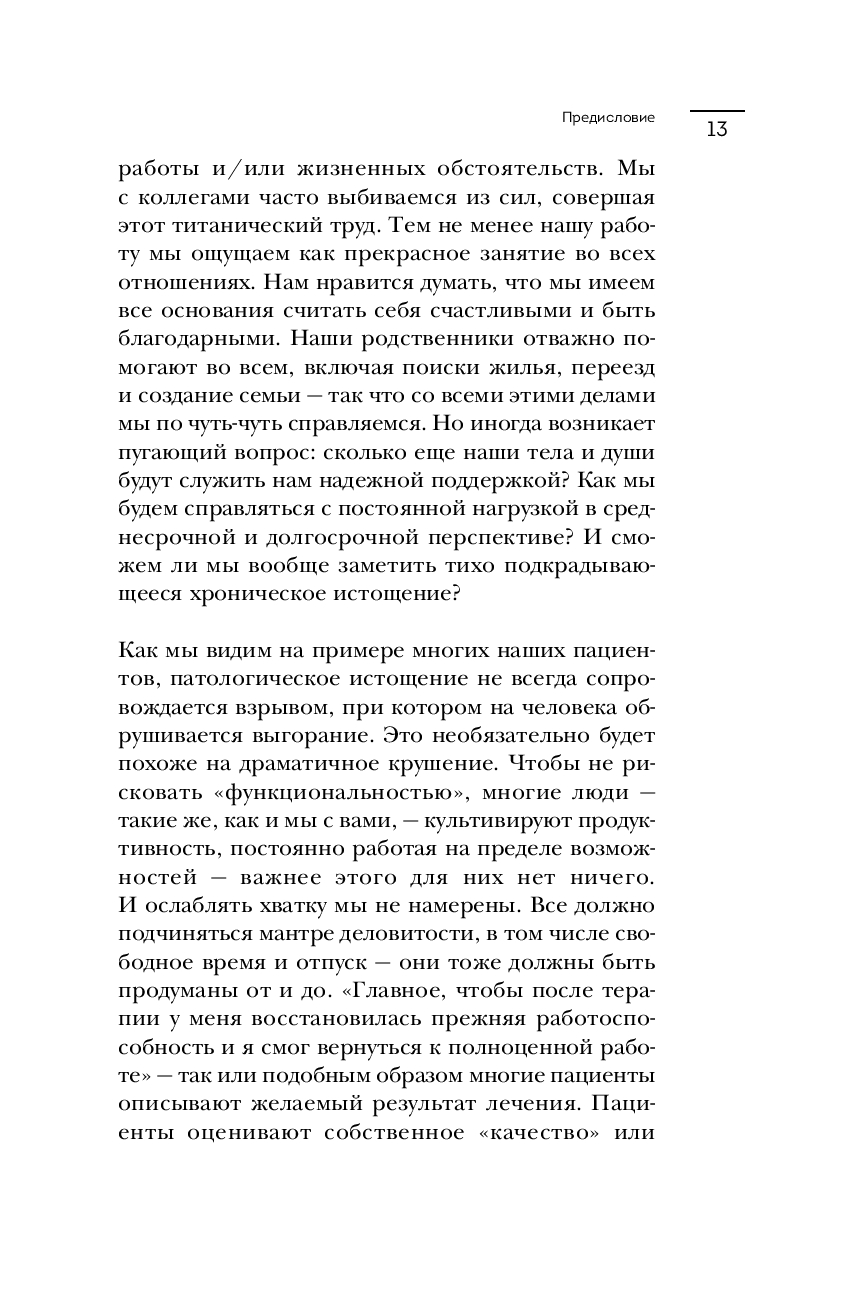 Предисловие

13

работы и/или жизненных обстоятельств. Мы с коллегами часто выбиваемся из сил, совершая этот титанический труд. Тем не менее нашу работу мы ощущаем как прекрасное занятие во всех отношениях. Нам нравится думать, что мы имеем все основания считать себя счастливыми и быть благодарными. Наши родственники отважно помогают во всем, включая поиски жилья, переезд и создание семьи — так что со всеми этими делами мы по чуть-чуть справляемся. Но иногда возникает пугающий вопрос: сколько еще наши тела и души будут служить нам надежной поддержкой? Как мы будем справляться с постоянной нагрузкой в среднесрочной и долгосрочной перспективе? И сможем ли мы вообще заметить тихо подкрадывающееся хроническое истощение?

Как мы видим на примере многих наших пациентов, патологическое истощение не всегда сопровождается взрывом, при котором на человека обрушивается выгорание. Это необязательно будет похоже на драматичное крушение. Чтобы не рисковать «функциональностью», многие люди — такие же, как и мы с вами, — культивируют продуктивность, постоянно работая на пределе возможностей — важнее этого для них нет ничего. И ослаблять хватку мы не намерены. Все должно подчиняться мантре деловитости, в том числе свободное время и отпуск — они тоже должны быть продуманы от и до. «Главное, чтобы после терапии у меня восстановилась прежняя работоспособность и я смог вернуться к полноценной работе» — так или подобным образом многие пациенты описывают желаемый результат лечения. Пациенты оценивают собственное «качество» или